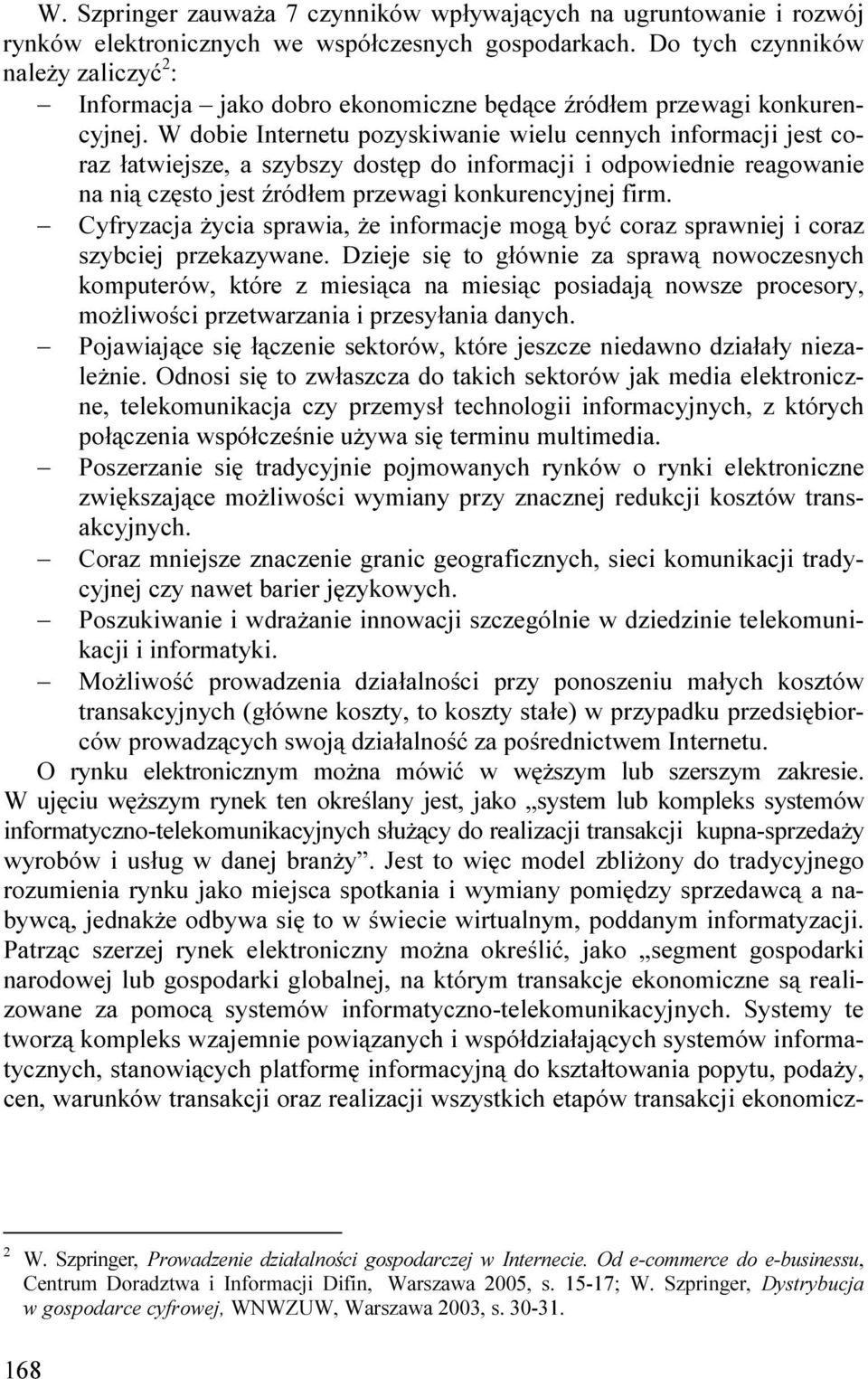 W. Szpringer zauważa 7 czynników wpływających na ugruntowanie i rozwój rynków elektronicznych we współczesnych gospodarkach. Do tych czynników należy zaliczyć$^2$:

– Informacja – jako dobro ekonomiczne będące źródłem przewagi konkurencyjnej. W dobie Internetu pozyskiwanie wielu cennych informacji jest coraz łatwiejsze, a szybszy dostęp do informacji i odpowiednie reagowanie na nią często jest źródłem przewagi konkurencyjnej firm.

– Cyfryzacja życia sprawia, że informacje mogą być coraz sprawniej i coraz szybciej przekazywane. Dzieje się to głównie za sprawą nowoczesnych komputerów, które z miesiąca na miesiąc posiadają nowsze procesory, możliwości przetwarzania i przesyłania danych.

– Pojawiające się łączenie sektorów, które jeszcze niedawno działały niezależnie. Odnosi się to zwłaszcza do takich sektorów jak media elektroniczne, telekomunikacja czy przemysł technologii informacyjnych, z których połączenia współcześnie używa się terminu multimedia.

– Poszerzanie się tradycyjnie pojmowanych rynków o rynki elektroniczne zwiększające możliwości wymiany przy znacznej redukcji kosztów transakcyjnych.

– Coraz mniejsze znaczenie granic geograficznych, sieci komunikacji tradycyjnej czy nawet barier językowych.

– Poszukiwanie i wdrażanie innowacji szczególnie w dziedzinie telekomunikacji i informatyki.

– Możliwość prowadzenia działalności przy ponoszeniu małych kosztów transakcyjnych (główne koszty, to koszty stałe) w przypadku przedsiębiorców prowadzących swoją działalność za pośrednictwem Internetu.

O rynku elektronicznym można mówić w węższym lub szerszym zakresie. W ujęciu węższym rynek ten określany jest, jako „system lub kompleks systemów informatyczno-telekomunikacyjnych służący do realizacji transakcji kupna-sprzedaży wyrobów i usług w danej branży”. Jest to więc model zbliżony do tradycyjnego rozumienia rynku jako miejsca spotkania i wymiany pomiędzy sprzedawcą a nabywcą, jednakże odbywa się to w świecie wirtualnym, poddanym informatyzacji. Patrząc szerzej rynek elektroniczny można określić, jako „segment gospodarki narodowej lub gospodarki globalnej, na którym transakcje ekonomiczne są realizowane za pomocą systemów informatyczno-telekomunikacyjnych. Systemy te tworzą kompleks wzajemnie powiązanych i współdziałających systemów informatycznych, stanowiących platformę informacyjną do kształtowania popytu, podaży, cen, warunków transakcji oraz realizacji wszystkich etapów transakcji ekonomicz-

$^2$ W. Szpringer, Prowadzenie działalności gospodarczej w Internecie. Od e-commerce do e-businessu, Centrum Doradztwa i Informacji Difin, Warszawa 2005, s. 15-17; W. Szpringer, Dystrybucja w gospodarce cyfrowej, WNWZUW, Warszawa 2003, s. 30-31.

168